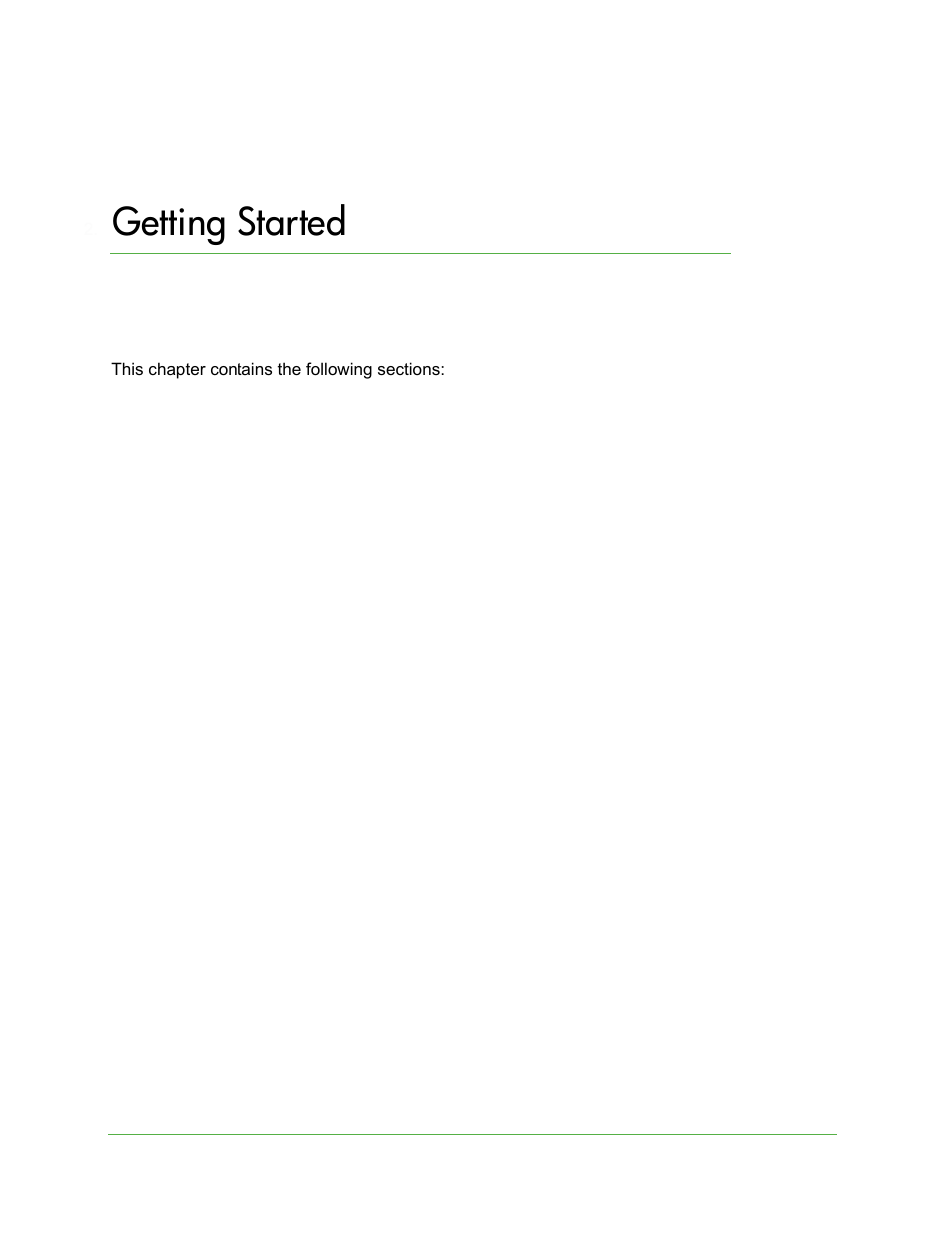 Getting Started

This chapter contains the following sections: